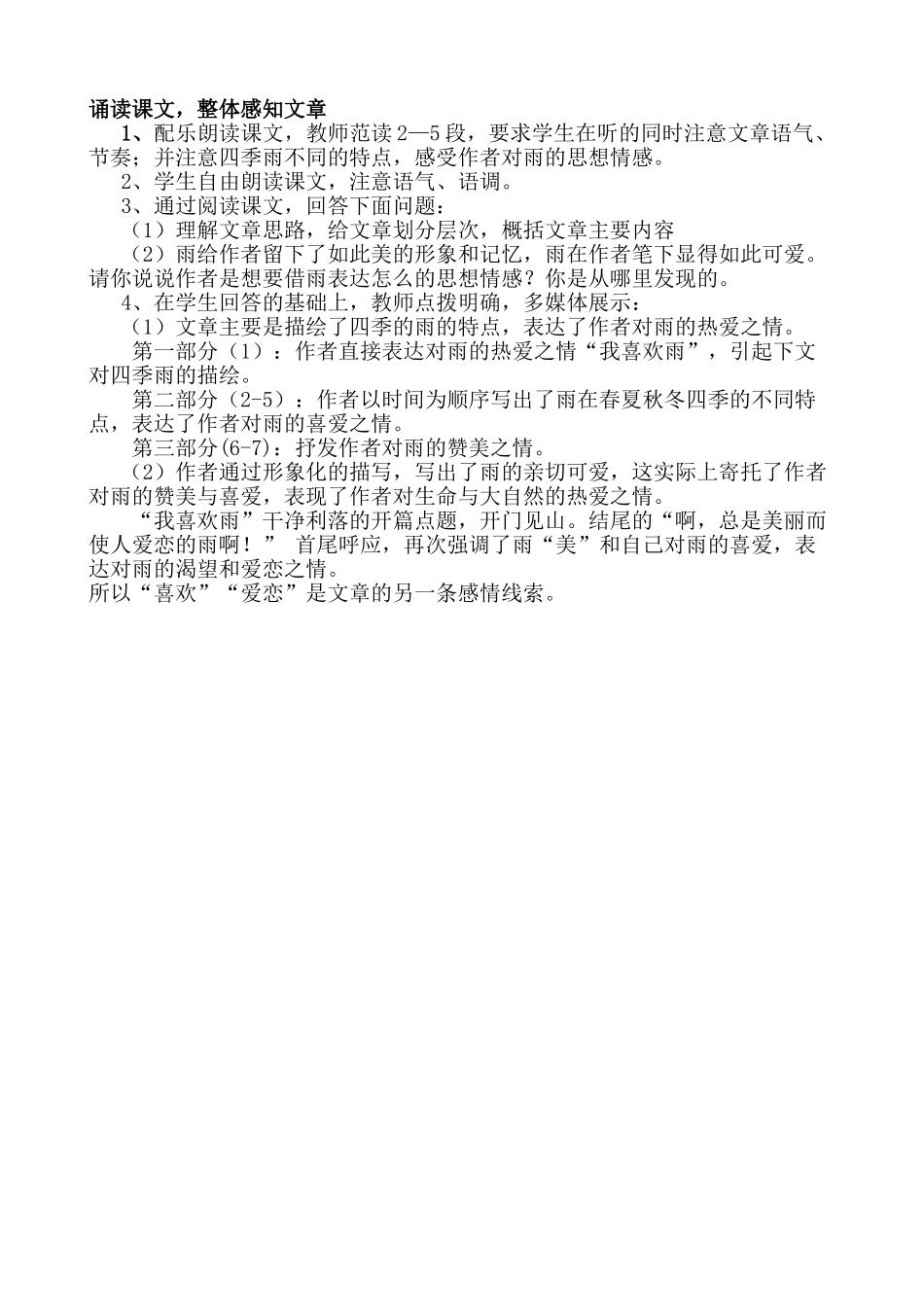 诵读课文，整体感知文章

1、配乐朗读课文，教师范读 2—5 段，要求学生在听的同时注意文章语气、节奏；并注意四季雨不同的特点，感受作者对雨的思想情感。

2、学生自由朗读课文，注意语气、语调。

3、通过阅读课文，回答下面问题：

（1）理解文章思路，给文章划分层次，概括文章主要内容

（2）雨给作者留下了如此美的形象和记忆，雨在作者笔下显得如此可爱。请你说说作者是想要借雨表达怎么的思想情感？你是从哪里发现的。

4、在学生回答的基础上，教师点拨明确，多媒体展示：

（1）文章主要是描绘了四季的雨的特点，表达了作者对雨的热爱之情。

第一部分（1）：作者直接表达对雨的热爱之情“我喜欢雨”，引起下文对四季雨的描绘。

第二部分（2-5）：作者以时间为顺序写出了雨在春夏秋冬四季的不同特点，表达了作者对雨的喜爱之情。

第三部分(6-7)：抒发作者对雨的赞美之情。

（2）作者通过形象化的描写，写出了雨的亲切可爱，这实际上寄托了作者对雨的赞美与喜爱，表现了作者对生命与大自然的热爱之情。

“我喜欢雨”干净利落的开篇点题，开门见山。结尾的“啊，总是美丽而使人爱恋的雨啊！” 首尾呼应，再次强调了雨“美”和自己对雨的喜爱，表达对雨的渴望和爱恋之情。

所以“喜欢”“爱恋”是文章的另一条感情线索。